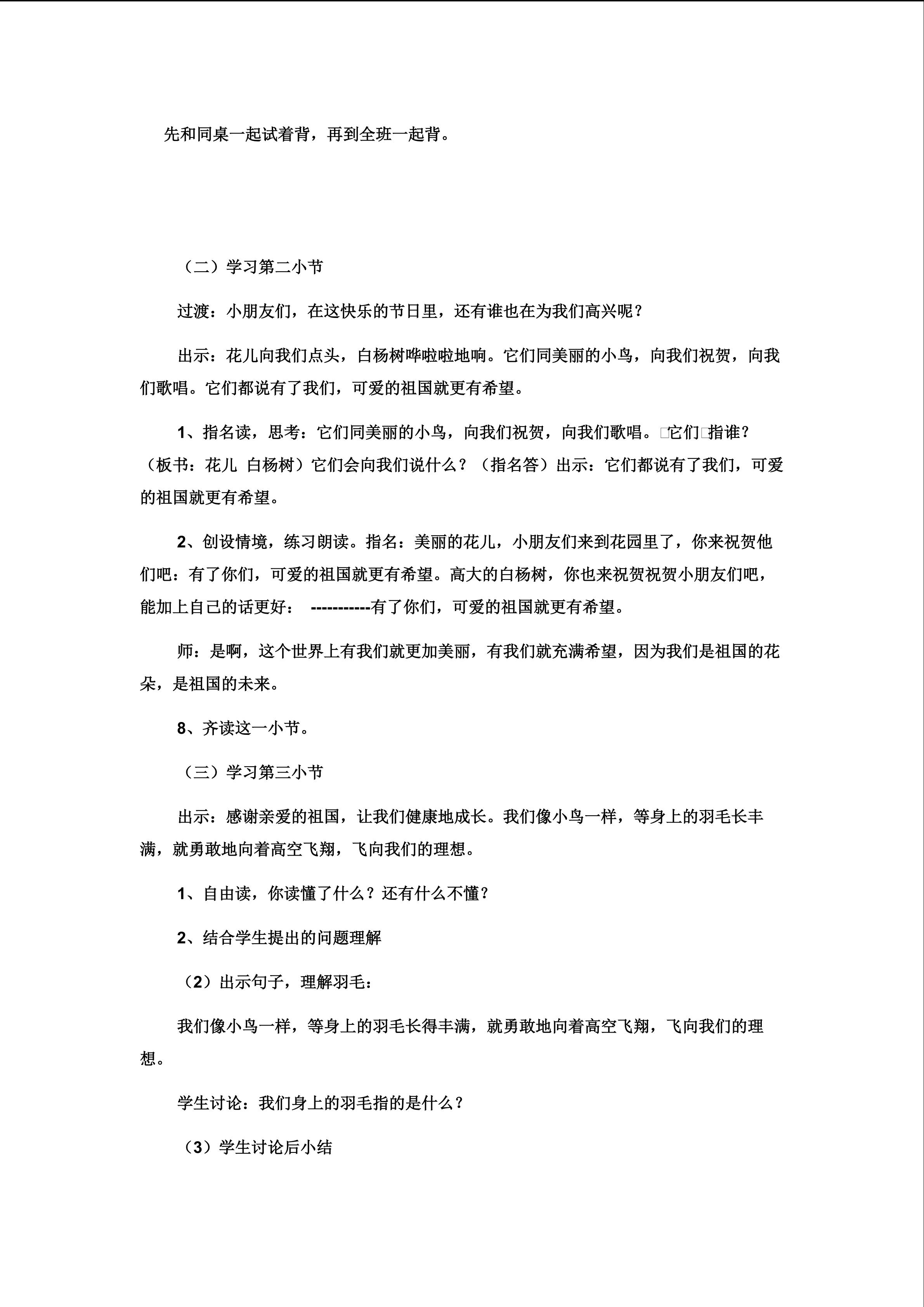 先和同桌一起试着背，再到全班一起背。

（二）学习第二小节

过渡：小朋友们，在这快乐的节日里，还有谁也在为我们高兴呢？

出示：花儿向我们点头，白杨树哗啦啦地响。它们同美丽的小鸟，向我们祝贺，向我们歌唱。它们都说有了我们，可爱的祖国就更有希望。

1、指名读，思考：它们同美丽的小鸟，向我们祝贺，向我们歌唱。□它们□指谁？（板书：花儿 白杨树）它们会向我们说什么？（指名答）出示：它们都说有了我们，可爱的祖国就更有希望。

2、创设情境，练习朗读。指名：美丽的花儿，小朋友们来到花园里了，你来祝贺他们吧：有了你们，可爱的祖国就更有希望。高大的白杨树，你也来祝贺祝贺小朋友们吧，能加上自己的话更好： -----------有了你们，可爱的祖国就更有希望。

师：是啊，这个世界上有我们就更加美丽，有我们就充满希望，因为我们是祖国的花朵，是祖国的未来。

8、齐读这一小节。

（三）学习第三小节

出示：感谢亲爱的祖国，让我们健康地成长。我们像小鸟一样，等身上的羽毛长丰满，就勇敢地向着高空飞翔，飞向我们的理想。

1、自由读，你读懂了什么？还有什么不懂？

2、结合学生提出的问题理解

（2）出示句子，理解羽毛：

我们像小鸟一样，等身上的羽毛长得丰满，就勇敢地向着高空飞翔，飞向我们的理想。

学生讨论：我们身上的羽毛指的是什么？

（3）学生讨论后小结